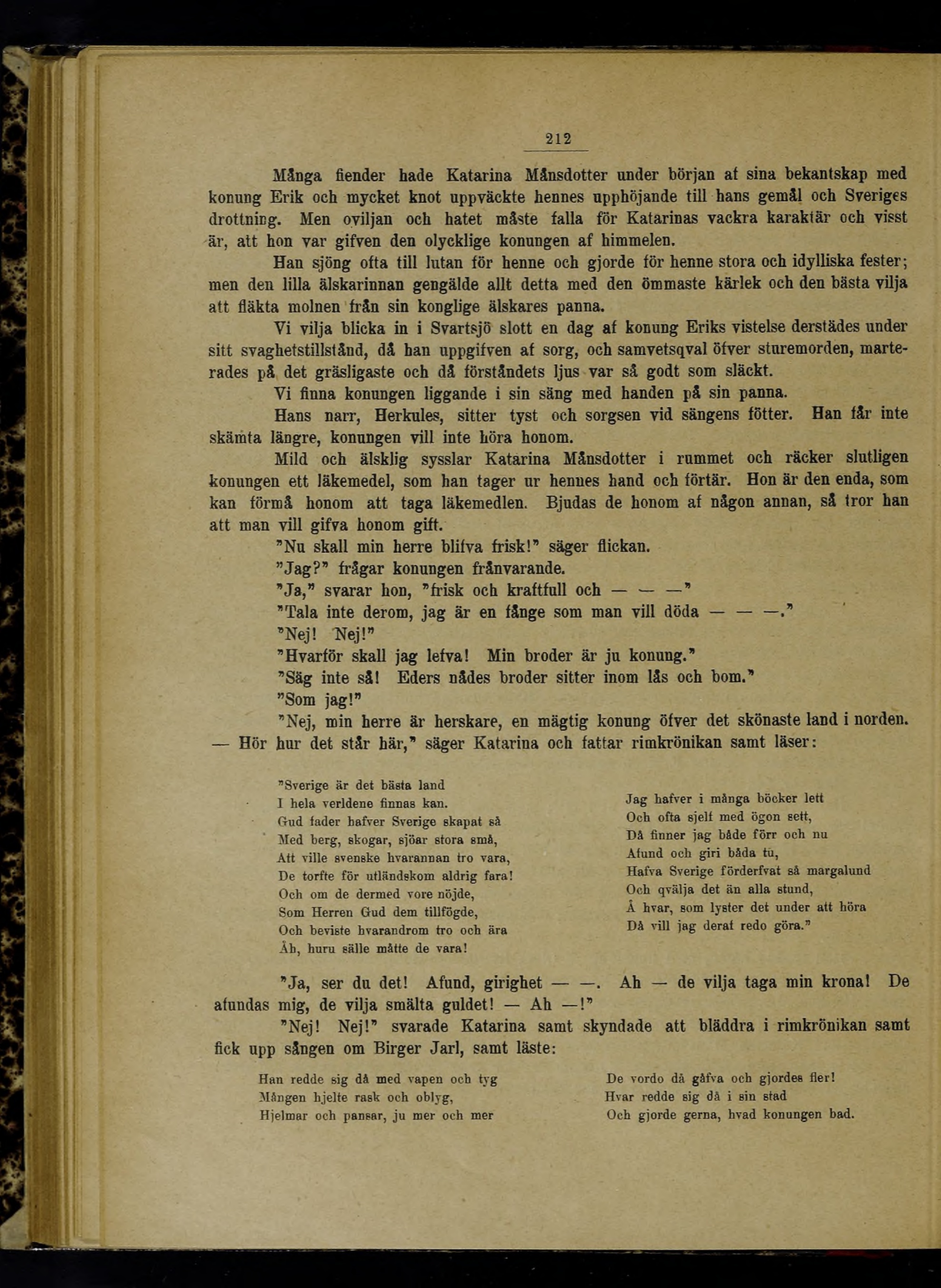 212

Många fiender hade Katarina Månsdotter under början af sina bekantskap med konung Erik och mycket knot uppväckte hennes upphöjande till hans gemål och Sveriges drottning. Men oviljan och hatet måste falla för Katarinas vackra karaktär och visst är, att hon var gifven den olycklige konungen af himmelen.

Han sjöng ofta till lutan för henne och gjorde för henne stora och idylliska fester; men den lilla älskarinnan gengälde allt detta med den ömmaste kärlek och den bästa vilja att fläkta molnen från sin konglige älskares panna.

Vi vilja blicka in i Svartsjö slott en dag af konung Eriks vistelse derstädes under sitt svaghetstillstånd, då han uppgifven af sorg, och samvetsqval öfver sturemorden, marterades på det gräsligaste och då förståndets ljus var så godt som släckt.

Vi finna konungen liggande i sin säng med handen på sin panna.

Hans narr, Herkules, sitter tyst och sorgsen vid sängens fötter. Han får inte skämta längre, konungen vill inte höra honom.

Mild och älsklig sysslar Katarina Månsdotter i rummet och räcker slutligen konungen ett läkemedel, som han tager ur hennes hand och förtär. Hon är den enda, som kan förmå honom att taga läkemedlen. Bjudas de honom af någon annan, så tror han att man vill gifva honom gift.

"Nu skall min herre blifva frisk!" säger flickan.

"Jag?" frågar konungen frånvarande.

"Ja," svarar hon, "frisk och kraftfull och — — —"

"Tala inte derom, jag är en fånge som man vill döda — — —."

"Nej! Nej!"

"Hvarför skall jag lefva! Min broder är ju konung."

"Säg inte så! Eders nådes broder sitter inom lås och bom."

"Som jag!"

"Nej, min herre är herskare, en mägtig konung öfver det skönaste land i norden. — Hör hur det står här," säger Katarina och fattar rimkrönikan samt läser:

"Sverige är det bästa land
I hela verldene finnas kan.
Gud fader hafver Sverige skapat så
Med berg, skogar, sjöar stora små,
Att ville svenske hvarannan tro vara,
De torfte för utländskom aldrig fara!
Och om de dermed vore nöjde,
Som Herren Gud dem tillfögde,
Och beviste hvarandrom tro och ära
Åh, huru sälle måtte de vara!

Jag hafver i många böcker lett
Och ofta sjelf med ögon sett,
Då finner jag både förr och nu
Afund och giri båda tu,
Hafva Sverige förderfvat så margalund
Och qvälja det än alla stund,
Å hvar, som lyster det under att höra
Då vill jag deraf redo göra."

"Ja, ser du det! Afund, girighet — —. Ah — de vilja taga min krona! De afundas mig, de vilja smälta guldet! — Ah —!"

"Nej! Nej!" svarade Katarina samt skyndade att bläddra i rimkrönikan samt fick upp sången om Birger Jarl, samt läste:

Han redde sig då med vapen och tyg
Mången hjelte rask och oblyg,
Hjelmar och pansar, ju mer och mer

De vordo då gåfva och gjordes fler!
Hvar redde sig då i sin stad
Och gjorde gerna, hvad konungen bad.